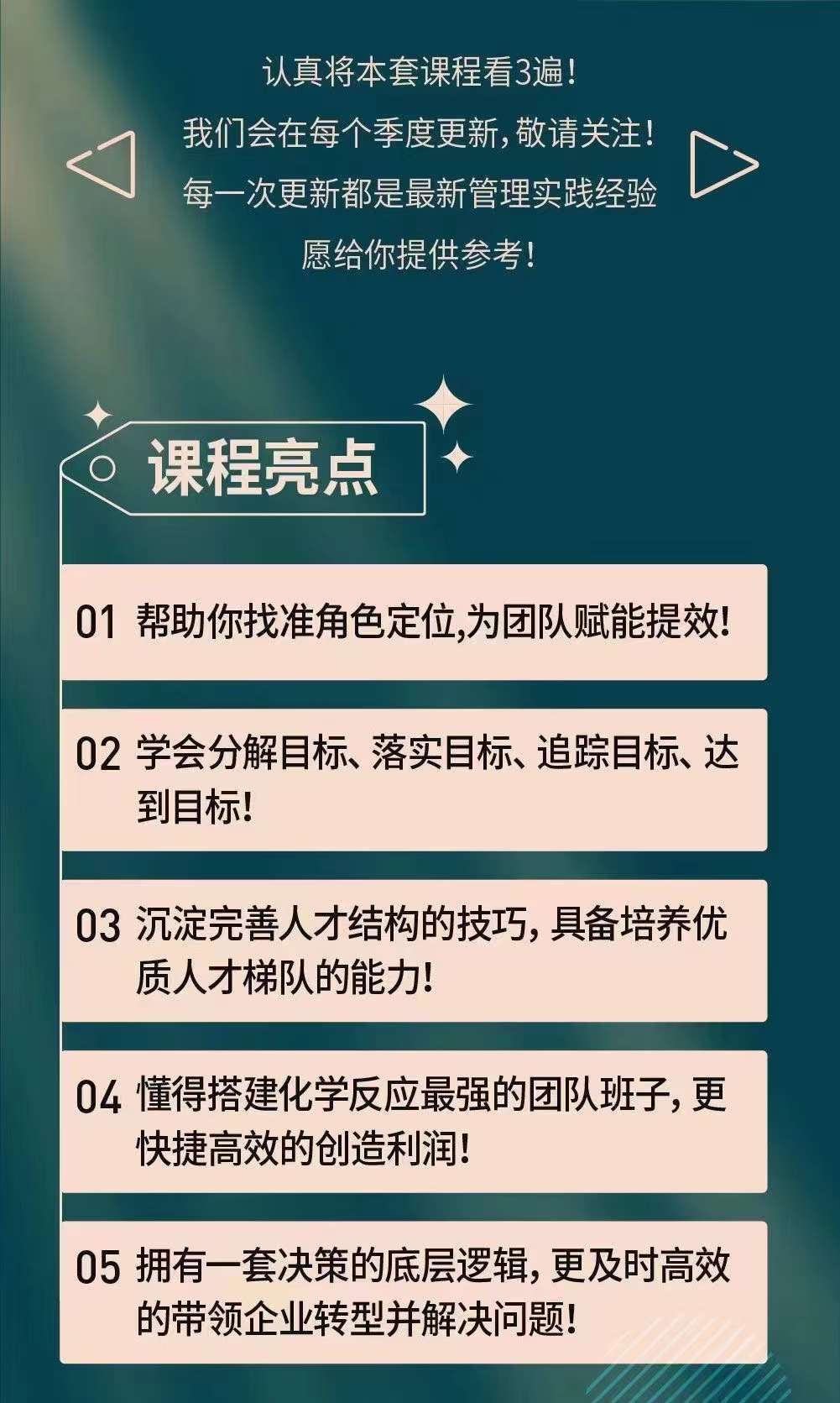 认真将本套课程看3遍！
我们会在每个季度更新，敬请关注！
每一次更新都是最新管理实践经验
愿给你提供参考！

课程亮点

01 帮助你找准角色定位,为团队赋能提效!

02 学会分解目标、落实目标、追踪目标、达到目标!

03 沉淀完善人才结构的技巧，具备培养优质人才梯队的能力!

04 懂得搭建化学反应最强的团队班子，更快捷高效的创造利润!

05 拥有一套决策的底层逻辑，更及时高效的带领企业转型并解决问题!